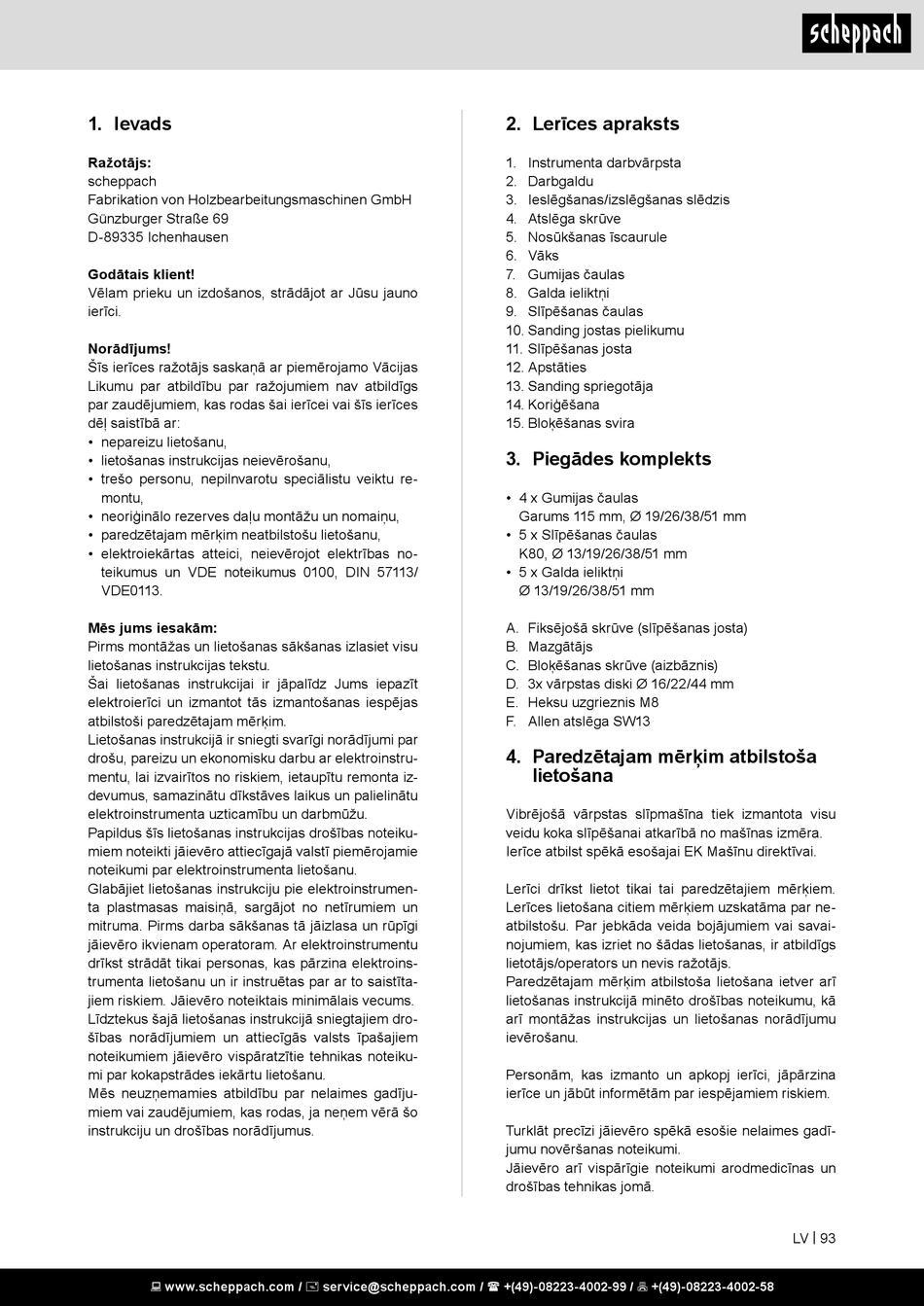 scheppach

1. Ievads

Ražotājs:
scheppach
Fabrikation von Holzbearbeitungsmaschinen GmbH
Günzburger Straße 69
D-89335 Ichenhausen

Godātais klient!
Vēlam prieku un izdošanos, strādājot ar Jūsu jauno ierīci.

Norādījums!
Šīs ierīces ražotājs saskaņā ar piemērojamo Vācijas Likumu par atbildību par ražojumiem nav atbildīgs par zaudējumiem, kas rodas šai ierīcei vai šīs ierīces dēļ saistībā ar:
• nepareizu lietošanu,
• lietošanas instrukcijas neievērošanu,
• trešo personu, nepilnvarotu speciālistu veiktu remontu,
• neoriģinālo rezerves daļu montāžu un nomaiņu,
• paredzētajam mērķim neatbilstošu lietošanu,
• elektroiekārtas atteici, neievērojot elektrības noteikumus un VDE noteikumus 0100, DIN 57113/ VDE0113.

Mēs jums iesakām:
Pirms montāžas un lietošanas sākšanas izlasiet visu lietošanas instrukcijas tekstu.
Šai lietošanas instrukcijai ir jāpalīdz Jums iepazīt elektroierīci un izmantot tās izmantošanas iespējas atbilstoši paredzētajam mērķim.
Lietošanas instrukcijā ir sniegti svarīgi norādījumi par drošu, pareizu un ekonomisku darbu ar elektroinstrumentu, lai izvairītos no riskiem, ietaupītu remonta izdevumus, samazinātu dīkstāves laikus un palielinātu elektroinstrumenta uzticamību un darbmūžu.
Papildus šīs lietošanas instrukcijas drošības noteikumiem noteikti jāievēro attiecīgajā valstī piemērojamie noteikumi par elektroinstrumenta lietošanu.
Glabājiet lietošanas instrukciju pie elektroinstrumenta plastmasas maisiņā, sargājot no netīrumiem un mitruma. Pirms darba sākšanas tā jāizlasa un rūpīgi jāievēro ikvienam operatoram. Ar elektroinstrumentu drīkst strādāt tikai personas, kas pārzina elektroinstrumenta lietošanu un ir instruētas par ar to saistītajiem riskiem. Jāievēro noteiktais minimālais vecums.
Līdztekus šajā lietošanas instrukcijā sniegtajiem drošības norādījumiem un attiecīgās valsts īpašajiem noteikumiem jāievēro vispāratzītie tehnikas noteikumi par kokapstrādes iekārtu lietošanu.
Mēs neuzņemamies atbildību par nelaimes gadījumiem vai zaudējumiem, kas rodas, ja neņem vērā šo instrukciju un drošības norādījumus.

2. Lerīces apraksts

1. Instrumenta darbvārpsta
2. Darbgaldu
3. Ieslēgšanas/izslēgšanas slēdzis
4. Atslēga skrūve
5. Nosūkšanas īscaurule
6. Vāks
7. Gumijas čaulas
8. Galda ieliktņi
9. Slīpēšanas čaulas
10. Sanding jostas pielikumu
11. Slīpēšanas josta
12. Apstāties
13. Sanding spriegotāja
14. Koriģēšana
15. Bloķēšanas svira

3. Piegādes komplekts

• 4 x Gumijas čaulas
Garums 115 mm, Ø 19/26/38/51 mm
• 5 x Slīpēšanas čaulas
K80, Ø 13/19/26/38/51 mm
• 5 x Galda ieliktņi
Ø 13/19/26/38/51 mm

A. Fiksējošā skrūve (slīpēšanas josta)
B. Mazgātājs
C. Bloķēšanas skrūve (aizbāznis)
D. 3x vārpstas diski Ø 16/22/44 mm
E. Heksu uzgrieznis M8
F. Allen atslēga SW13

4. Paredzētajam mērķim atbilstoša lietošana

Vibrējošā vārpstas slīpmašīna tiek izmantota visu veidu koka slīpēšanai atkarībā no mašīnas izmēra.
Ierīce atbilst spēkā esošajai EK Mašīnu direktīvai.

Lerīci drīkst lietot tikai tai paredzētajiem mērķiem. Lerīces lietošana citiem mērķiem uzskatāma par neatbilstošu. Par jebkāda veida bojājumiem vai savainojumiem, kas izriet no šādas lietošanas, ir atbildīgs lietotājs/operators un nevis ražotājs.
Paredzētajam mērķim atbilstoša lietošana ietver arī lietošanas instrukcijā minēto drošības noteikumu, kā arī montāžas instrukcijas un lietošanas norādījumu ievērošanu.

Personām, kas izmanto un apkopj ierīci, jāpārzina ierīce un jābūt informētām par iespējamiem riskiem.

Turklāt precīzi jāievēro spēkā esošie nelaimes gadījumu novēršanas noteikumi.
Jāievēro arī vispārīgie noteikumi arodmedicīnas un drošības tehnikas jomā.

LV | 93

www.scheppach.com / service@scheppach.com / +(49)-08223-4002-99 / +(49)-08223-4002-58